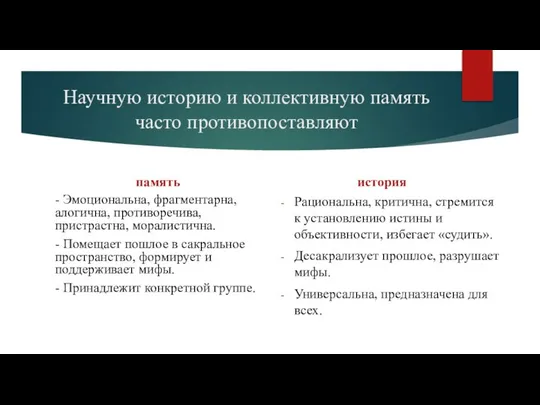 Научную историю и коллективную память часто противопоставляют

память

- Эмоциональна, фрагментарна, алогична, противоречива, пристрастна, моралистична.

- Помещает пошлое в сакральное пространство, формирует и поддерживает мифы.

- Принадлежит конкретной группе.

история

- Рациональна, критична, стремится к установлению истины и объективности, избегает «судить».

- Десакрализует прошлое, разрушает мифы.

- Универсальна, предназначена для всех.